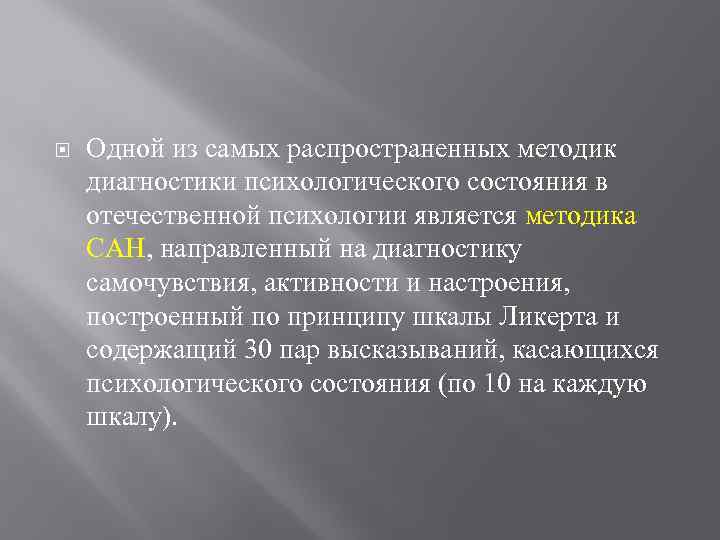 Одной из самых распространенных методик диагностики психологического состояния в отечественной психологии является методика САН, направленный на диагностику самочувствия, активности и настроения, построенный по принципу шкалы Ликерта и содержащий 30 пар высказываний, касающихся психологического состояния (по 10 на каждую шкалу).